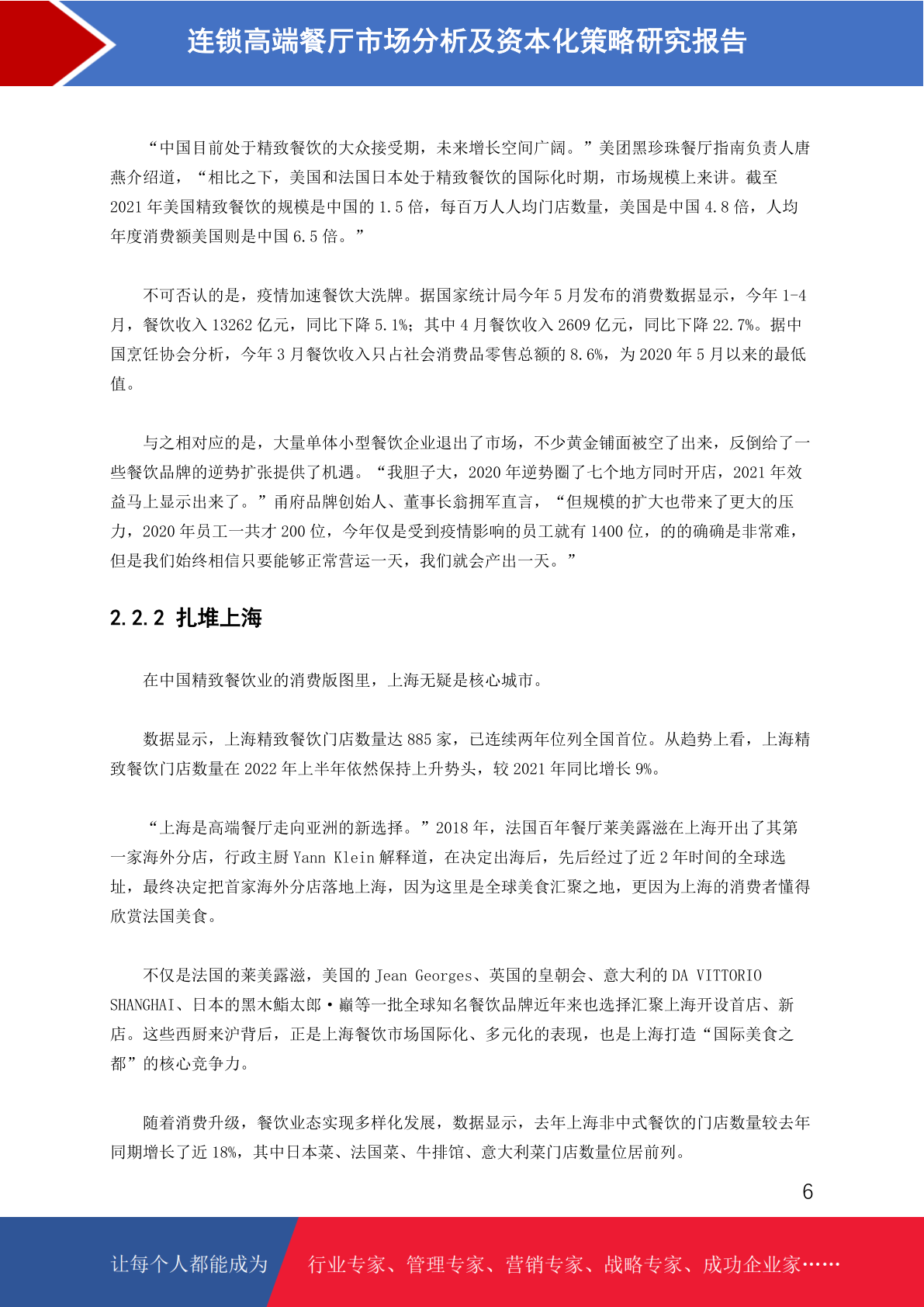 连锁高端餐厅市场分析及资本化策略研究报告

“中国目前处于精致餐饮的大众接受期，未来增长空间广阔。”美团黑珍珠餐厅指南负责人唐燕介绍道，“相比之下，美国和法国日本处于精致餐饮的国际化时期，市场规模上来讲。截至2021年美国精致餐饮的规模是中国的1.5倍，每百万人人均门店数量，美国是中国4.8倍，人均年度消费额美国则是中国6.5倍。”

不可否认的是，疫情加速餐饮大洗牌。据国家统计局今年5月发布的消费数据显示，今年1-4月，餐饮收入13262亿元，同比下降5.1%；其中4月餐饮收入2609亿元，同比下降22.7%。据中国烹饪协会分析，今年3月餐饮收入只占社会消费品零售总额的8.6%，为2020年5月以来的最低值。

与之相对应的是，大量单体小型餐饮企业退出了市场，不少黄金铺面被空了出来，反倒给了一些餐饮品牌的逆势扩张提供了机遇。“我胆子大，2020年逆势圈了七个地方同时开店，2021年效益马上显示出来了。”甬府品牌创始人、董事长翁拥军直言，“但规模的扩大也带来了更大的压力，2020年员工一共才200位，今年仅是受到疫情影响的员工就有1400位，的的确确是非常难，但是我们始终相信只要能够正常营运一天，我们就会产出一天。”

2.2.2 扎堆上海

在中国精致餐饮业的消费版图里，上海无疑是核心城市。

数据显示，上海精致餐饮门店数量达885家，已连续两年位列全国首位。从趋势上看，上海精致餐饮门店数量在2022年上半年依然保持上升势头，较2021年同比增长9%。

“上海是高端餐厅走向亚洲的新选择。”2018年，法国百年餐厅莱美露滋在上海开出了其第一家海外分店，行政主厨Yann Klein解释道，在决定出海后，先后经过了近2年时间的全球选址，最终决定把首家海外分店落地上海，因为这里是全球美食汇聚之地，更因为上海的消费者懂得欣赏法国美食。

不仅是法国的莱美露滋，美国的Jean Georges、英国的皇朝会、意大利的DA VITTORIO SHANGHAI、日本的黑木鮨太郎·巅等一批全球知名餐饮品牌近年来也选择汇聚上海开设首店、新店。这些西厨来沪背后，正是上海餐饮市场国际化、多元化的表现，也是上海打造“国际美食之都”的核心竞争力。

随着消费升级，餐饮业态实现多样化发展，数据显示，去年上海非中式餐饮的门店数量较去年同期增长了近18%，其中日本菜、法国菜、牛排馆、意大利菜门店数量位居前列。

6

让每个人都能成为 行业专家、管理专家、营销专家、战略专家、成功企业家……